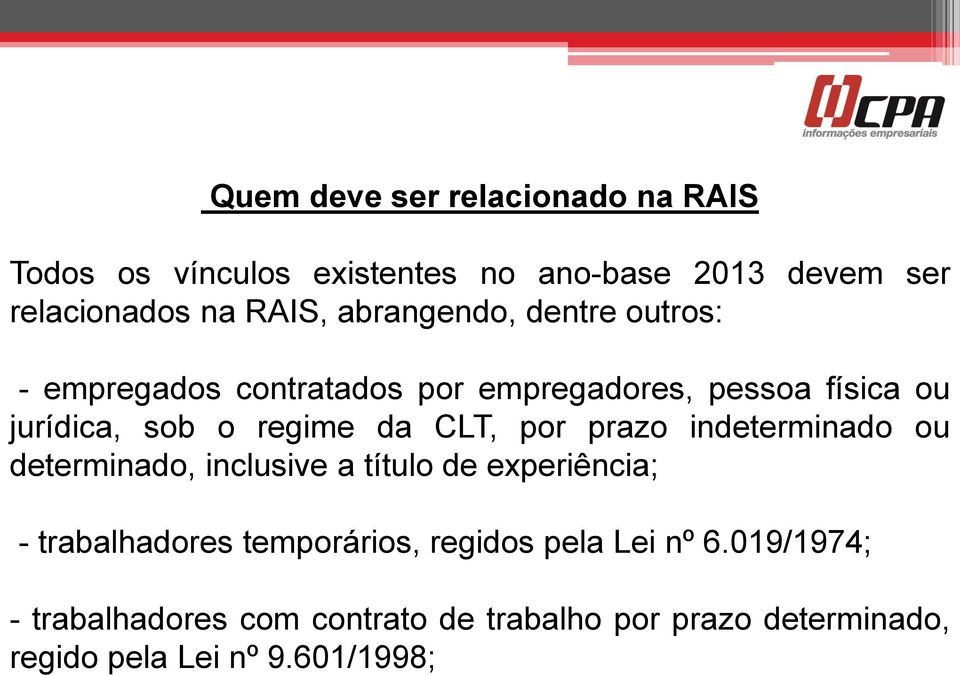 CPA
informações empresariais

Quem deve ser relacionado na RAIS

Todos os vínculos existentes no ano-base 2013 devem ser relacionados na RAIS, abrangendo, dentre outros:

- empregados contratados por empregadores, pessoa física ou jurídica, sob o regime da CLT, por prazo indeterminado ou determinado, inclusive a título de experiência;

- trabalhadores temporários, regidos pela Lei nº 6.019/1974;

- trabalhadores com contrato de trabalho por prazo determinado, regido pela Lei nº 9.601/1998;